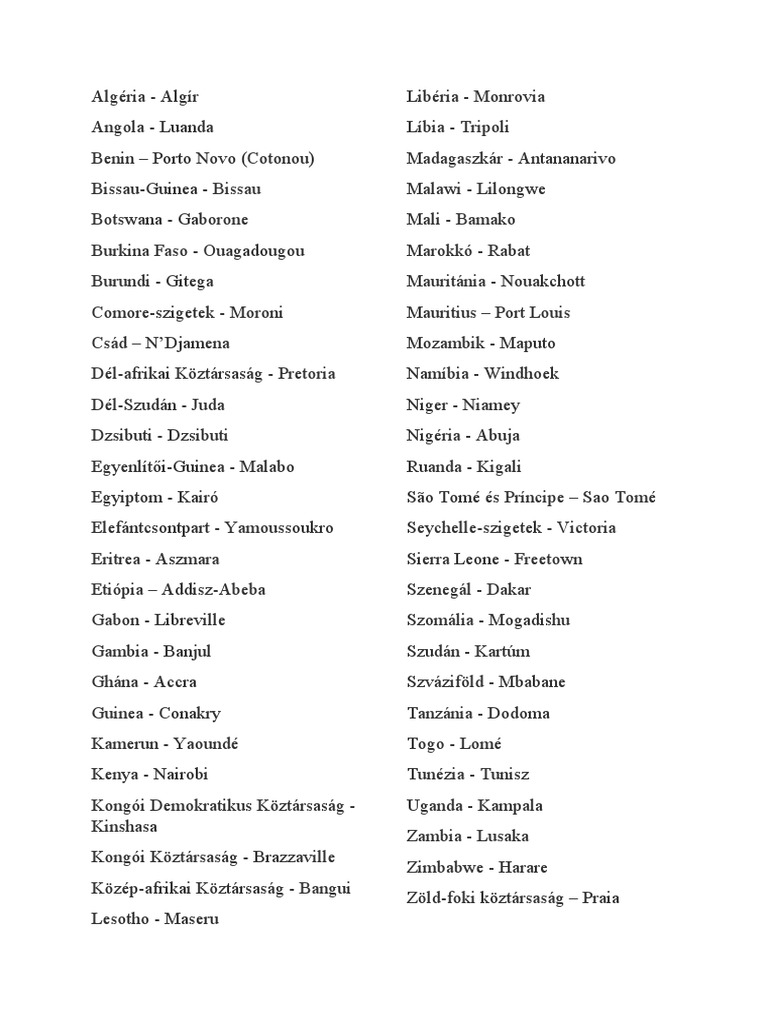 Algéria - Algír
Angola - Luanda
Benin – Porto Novo (Cotonou)
Bissau-Guinea - Bissau
Botswana - Gaborone
Burkina Faso - Ouagadougou
Burundi - Gitega
Comore-szigetek - Moroni
Csád – N'Djamena
Dél-afrikai Köztársaság - Pretoria
Dél-Szudán - Juda
Dzsibuti - Dzsibuti
Egyenlítői-Guinea - Malabo
Egyiptom - Kairó
Elefántcsontpart - Yamoussoukro
Eritrea - Aszmara
Etiópia – Addisz-Abeba
Gabon - Libreville
Gambia - Banjul
Ghána - Accra
Guinea - Conakry
Kamerun - Yaoundé
Kenya - Nairobi
Kongói Demokratikus Köztársaság - Kinshasa
Kongói Köztársaság - Brazzaville
Közép-afrikai Köztársaság - Bangui
Lesotho - Maseru

Libéria - Monrovia
Líbia - Tripoli
Madagaszkár - Antananarivo
Malawi - Lilongwe
Mali - Bamako
Marokkó - Rabat
Mauritánia - Nouakchott
Mauritius – Port Louis
Mozambik - Maputo
Namíbia - Windhoek
Niger - Niamey
Nigéria - Abuja
Ruanda - Kigali
São Tomé és Príncipe – Sao Tomé
Seychelle-szigetek - Victoria
Sierra Leone - Freetown
Szenegál - Dakar
Szomália - Mogadishu
Szudán - Kartúm
Szváziföld - Mbabane
Tanzánia - Dodoma
Togo - Lomé
Tunézia - Tunisz
Uganda - Kampala
Zambia - Lusaka
Zimbabwe - Harare
Zöld-foki köztársaság – Praia